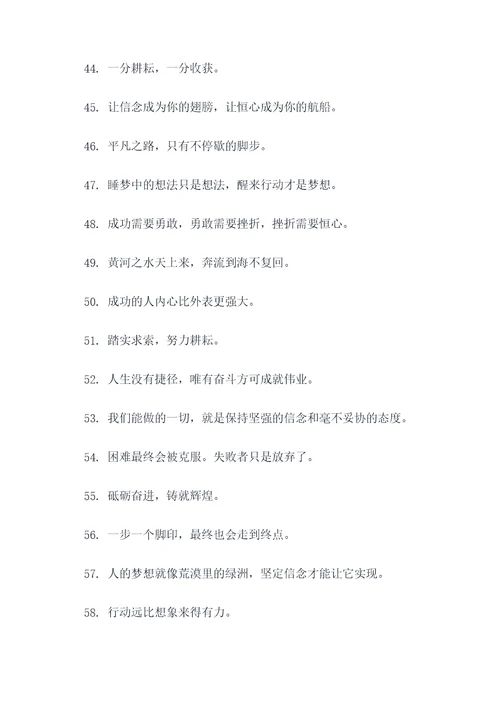 44. 一分耕耘，一分收获。

45. 让信念成为你的翅膀，让恒心成为你的航船。

46. 平凡之路，只有不停歇的脚步。

47. 睡梦中的想法只是想法，醒来行动才是梦想。

48. 成功需要勇敢，勇敢需要挫折，挫折需要恒心。

49. 黄河之水天上来，奔流到海不复回。

50. 成功的人内心比外表更强大。

51. 踏实求索，努力耕耘。

52. 人生没有捷径，唯有奋斗方可成就伟业。

53. 我们能做的一切，就是保持坚强的信念和毫不妥协的态度。

54. 困难最终会被克服。失败者只是放弃了。

55. 砥砺奋进，铸就辉煌。

56. 一步一个脚印，最终也会走到终点。

57. 人的梦想就像荒漠里的绿洲，坚定信念才能让它实现。

58. 行动远比想象来得有力。